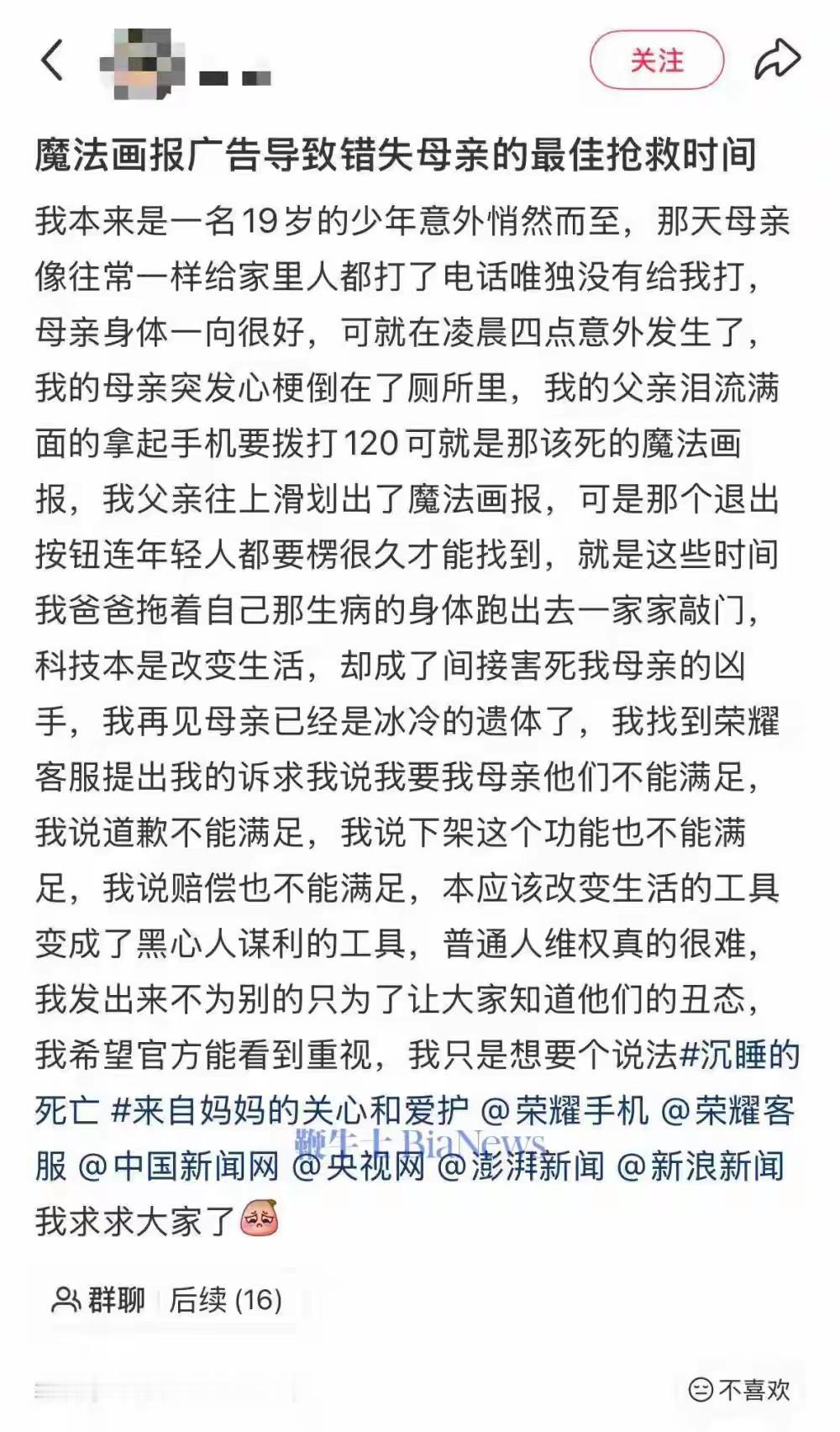 关注

魔法画报广告导致错失母亲的最佳抢救时间

我本来是一名19岁的少年意外悄然而至，那天母亲像往常一样给家里人都打了电话唯独没有给我打，母亲身体一向很好，可就在凌晨四点意外发生了，我的母亲突发心梗倒在了厕所里，我的父亲泪流满面的拿起手机要拨打120可就是那该死的魔法画报，我父亲往上滑划出了魔法画报，可是那个退出按钮连年轻人都要楞很久才能找到，就是这些时间我爸爸拖着自己那生病的身体跑出去一家家敲门，科技本是改变生活，却成了间接害死我母亲的凶手，我再见母亲已经是冰冷的遗体了，我找到荣耀客服提出我的诉求我说我要我母亲他们不能满足，我说道歉不能满足，我说下架这个功能也不能满足，我说赔偿也不能满足，本应该改变生活的工具变成了黑心人谋利的工具，普通人维权真的很难，我发出来不为别的只为了让大家知道他们的丑态，我希望官方能看到重视，我只是想要个说法#沉睡的死亡 #来自妈妈的关心和爱护 @荣耀手机 @荣耀客服 @中国新闻网 @央视网 @澎湃新闻 @新浪新闻 我求求大家了

鞭牛士 BiaNews

群聊 后续 (16)

不喜欢